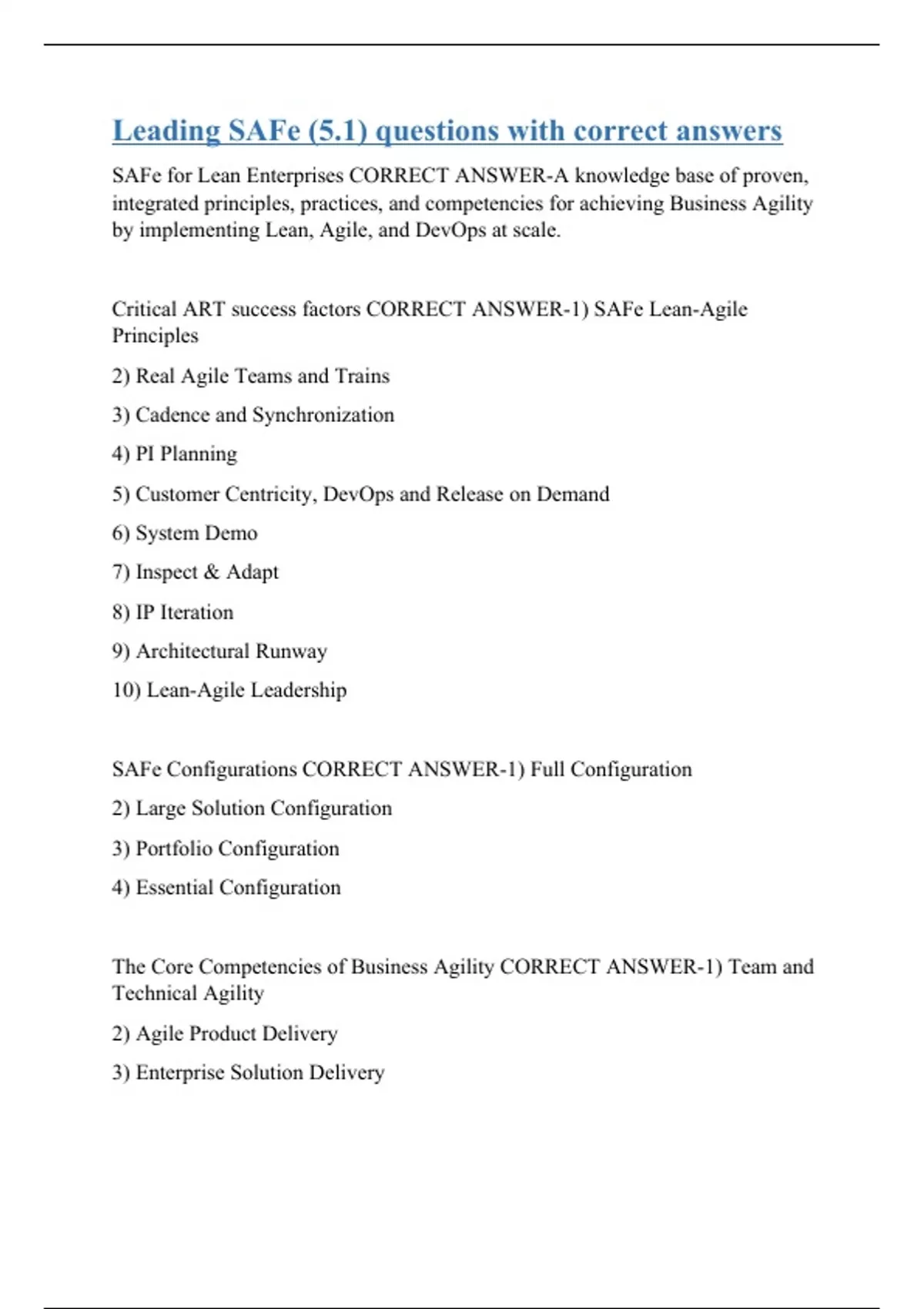 Leading SAFe (5.1) questions with correct answers

SAFe for Lean Enterprises CORRECT ANSWER-A knowledge base of proven, integrated principles, practices, and competencies for achieving Business Agility by implementing Lean, Agile, and DevOps at scale.

Critical ART success factors CORRECT ANSWER-1) SAFe Lean-Agile Principles

2) Real Agile Teams and Trains

3) Cadence and Synchronization

4) PI Planning

5) Customer Centricity, DevOps and Release on Demand

6) System Demo

7) Inspect & Adapt

8) IP Iteration

9) Architectural Runway

10) Lean-Agile Leadership

SAFe Configurations CORRECT ANSWER-1) Full Configuration

2) Large Solution Configuration

3) Portfolio Configuration

4) Essential Configuration

The Core Competencies of Business Agility CORRECT ANSWER-1) Team and Technical Agility

2) Agile Product Delivery

3) Enterprise Solution Delivery